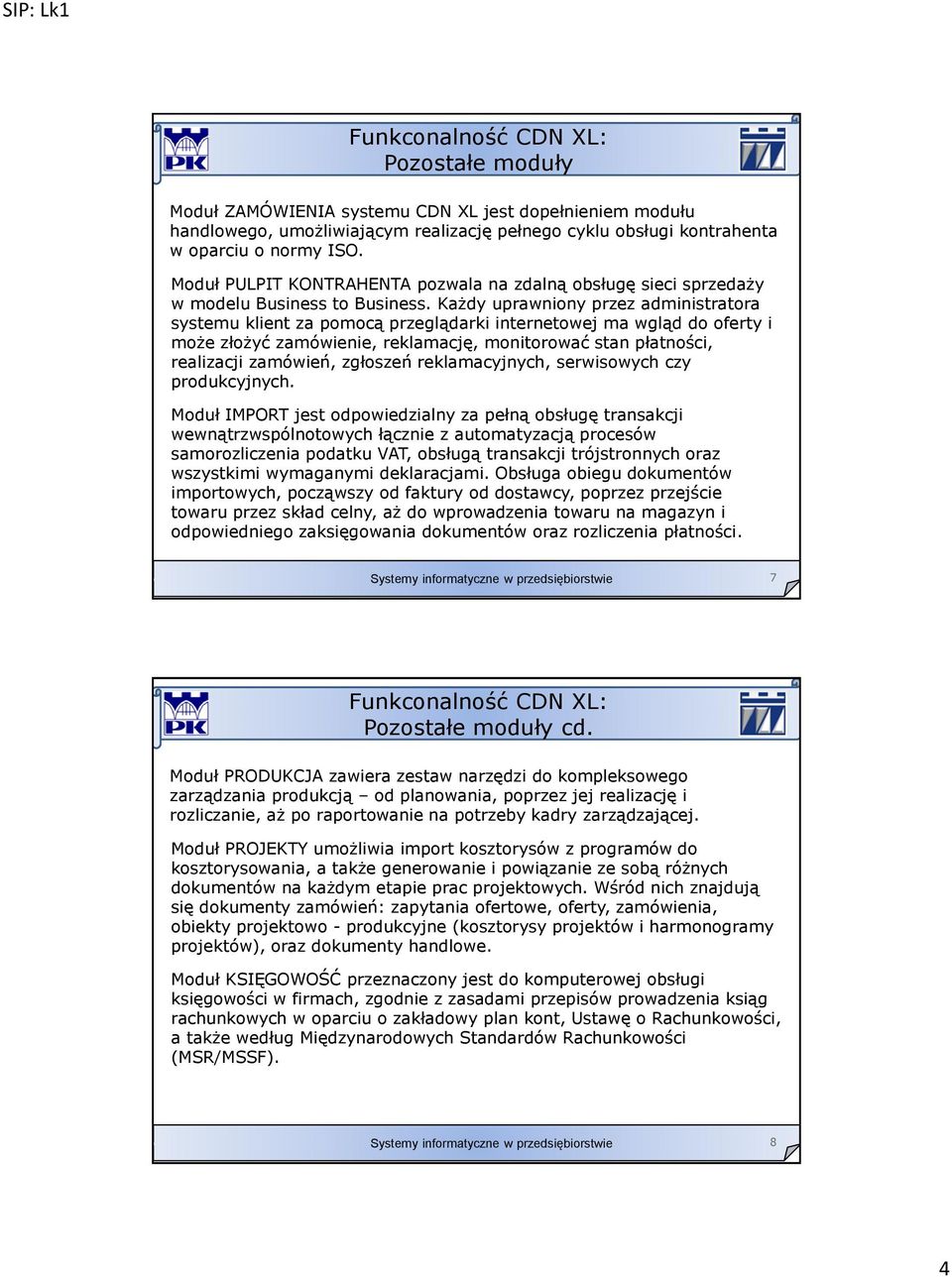 SIP: Lk1

PK

Funkconalność CDN XL:
Pozostałe moduły

Moduł ZAMÓWIENIA systemu CDN XL jest dopełnieniem modułu handlowego, umożliwiającym realizację pełnego cyklu obsługi kontrahenta w oparciu o normy ISO.

Moduł PULPIT KONTRAHENTA pozwala na zdalną obsługę sieci sprzedaży w modelu Business to Business. Każdy uprawniony przez administratora systemu klient za pomocą przeglądarki internetowej ma wgląd do oferty i może złożyć zamówienie, reklamację, monitorować stan płatności, realizacji zamówień, zgłoszeń reklamacyjnych, serwisowych czy produkcyjnych.

Moduł IMPORT jest odpowiedzialny za pełną obsługę transakcji wewnątrzwspólnotowych łącznie z automatyzacją procesów samorozliczenia podatku VAT, obsługą transakcji trójstronnych oraz wszystkimi wymaganymi deklaracjami. Obsługa obiegu dokumentów importowych, począwszy od faktury od dostawcy, poprzez przejście towaru przez skład celny, aż do wprowadzenia towaru na magazyn i odpowiedniego zaksięgowania dokumentów oraz rozliczenia płatności.

Systemy informatyczne w przedsiębiorstwie 7

PK

Funkconalność CDN XL:
Pozostałe moduły cd.

Moduł PRODUKCJA zawiera zestaw narzędzi do kompleksowego zarządzania produkcją – od planowania, poprzez jej realizację i rozliczanie, aż po raportowanie na potrzeby kadry zarządzającej.

Moduł PROJEKTY umożliwia import kosztorysów z programów do kosztorysowania, a także generowanie i powiązanie ze sobą różnych dokumentów na każdym etapie prac projektowych. Wśród nich znajdują się dokumenty zamówień: zapytania ofertowe, oferty, zamówienia, obiekty projektowo - produkcyjne (kosztorysy projektów i harmonogramy projektów), oraz dokumenty handlowe.

Moduł KSIĘGOWOŚĆ przeznaczony jest do komputerowej obsługi księgowości w firmach, zgodnie z zasadami przepisów prowadzenia ksiąg rachunkowych w oparciu o zakładowy plan kont, Ustawę o Rachunkowości, a także według Międzynarodowych Standardów Rachunkowości (MSR/MSSF).

Systemy informatyczne w przedsiębiorstwie 8

4